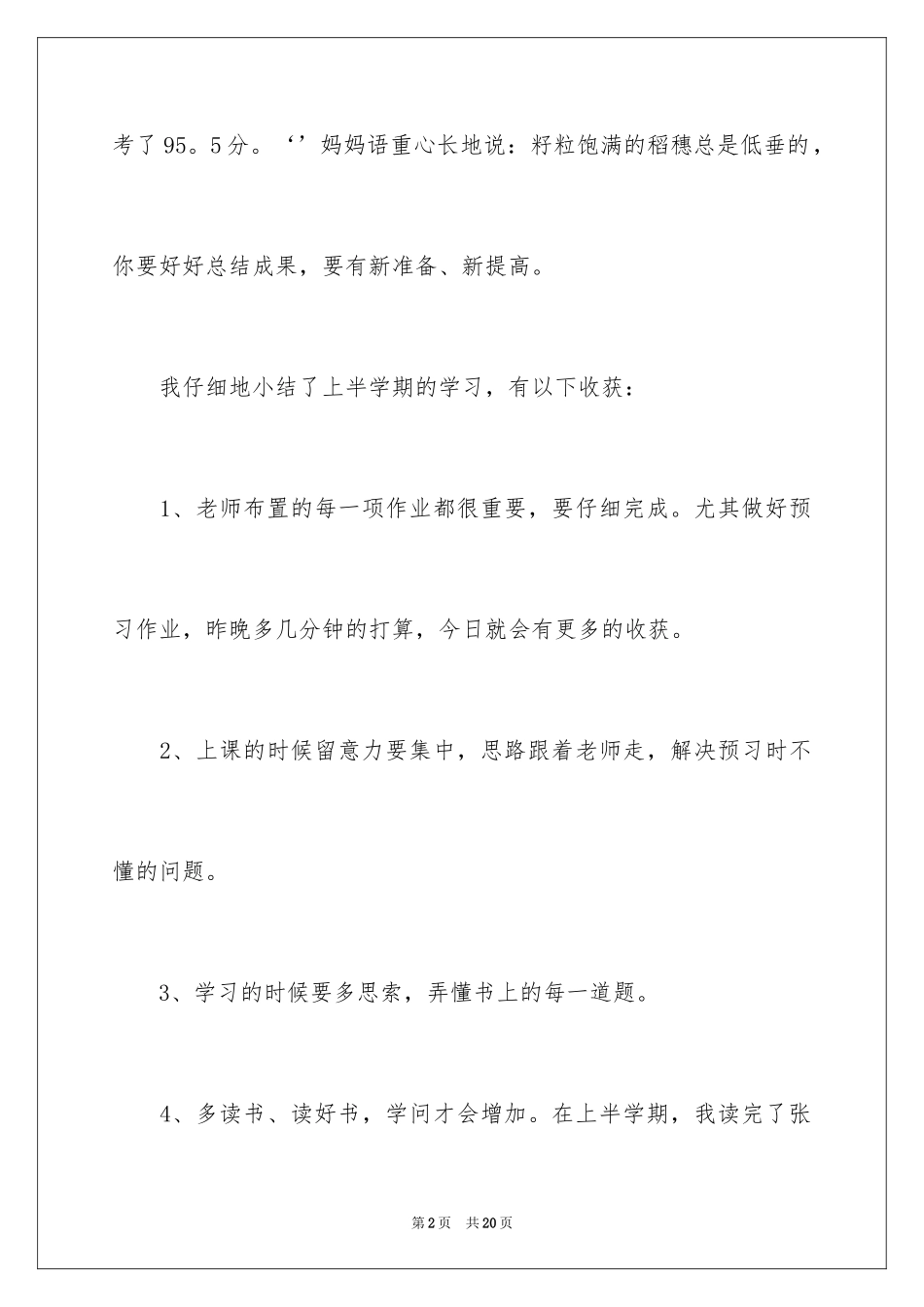 考了95。5分。‘’妈妈语重心长地说：籽粒饱满的稻穗总是低垂的，你要好好总结成果，要有新准备、新提高。

我仔细地小结了上半学期的学习，有以下收获：

1、老师布置的每一项作业都很重要，要仔细完成。尤其做好预习作业，昨晚多几分钟的打算，今日就会有更多的收获。

2、上课的时候留意力要集中，思路跟着老师走，解决预习时不懂的问题。

3、学习的时候要多思索，弄懂书上的每一道题。

4、多读书、读好书，学问才会增加。在上半学期，我读完了张

第2页 共20页